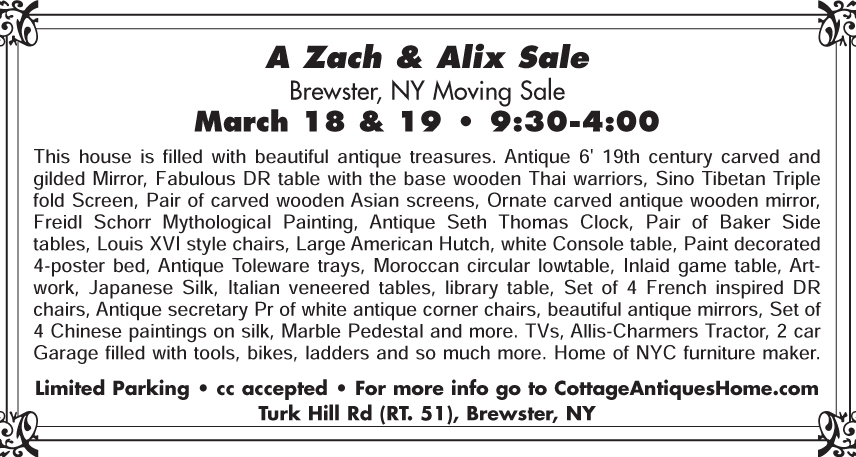 A Zach & Alix Sale

Brewster, NY Moving Sale

March 18 & 19 • 9:30-4:00

This house is filled with beautiful antique treasures. Antique 6' 19th century carved and gilded Mirror, Fabulous DR table with the base wooden Thai warriors, Sino Tibetan Triple fold Screen, Pair of carved wooden Asian screens, Ornate carved antique wooden mirror, Freidl Schorr Mythological Painting, Antique Seth Thomas Clock, Pair of Baker Side tables, Louis XVI style chairs, Large American Hutch, white Console table, Paint decorated 4-poster bed, Antique Toleware trays, Moroccan circular lowtable, Inlaid game table, Artwork, Japanese Silk, Italian veneered tables, library table, Set of 4 French inspired DR chairs, Antique secretary Pr of white antique corner chairs, beautiful antique mirrors, Set of 4 Chinese paintings on silk, Marble Pedestal and more. TVs, Allis-Charmers Tractor, 2 car Garage filled with tools, bikes, ladders and so much more. Home of NYC furniture maker.

Limited Parking • cc accepted • For more info go to CottageAntiquesHome.com

Turk Hill Rd (RT. 51), Brewster, NY